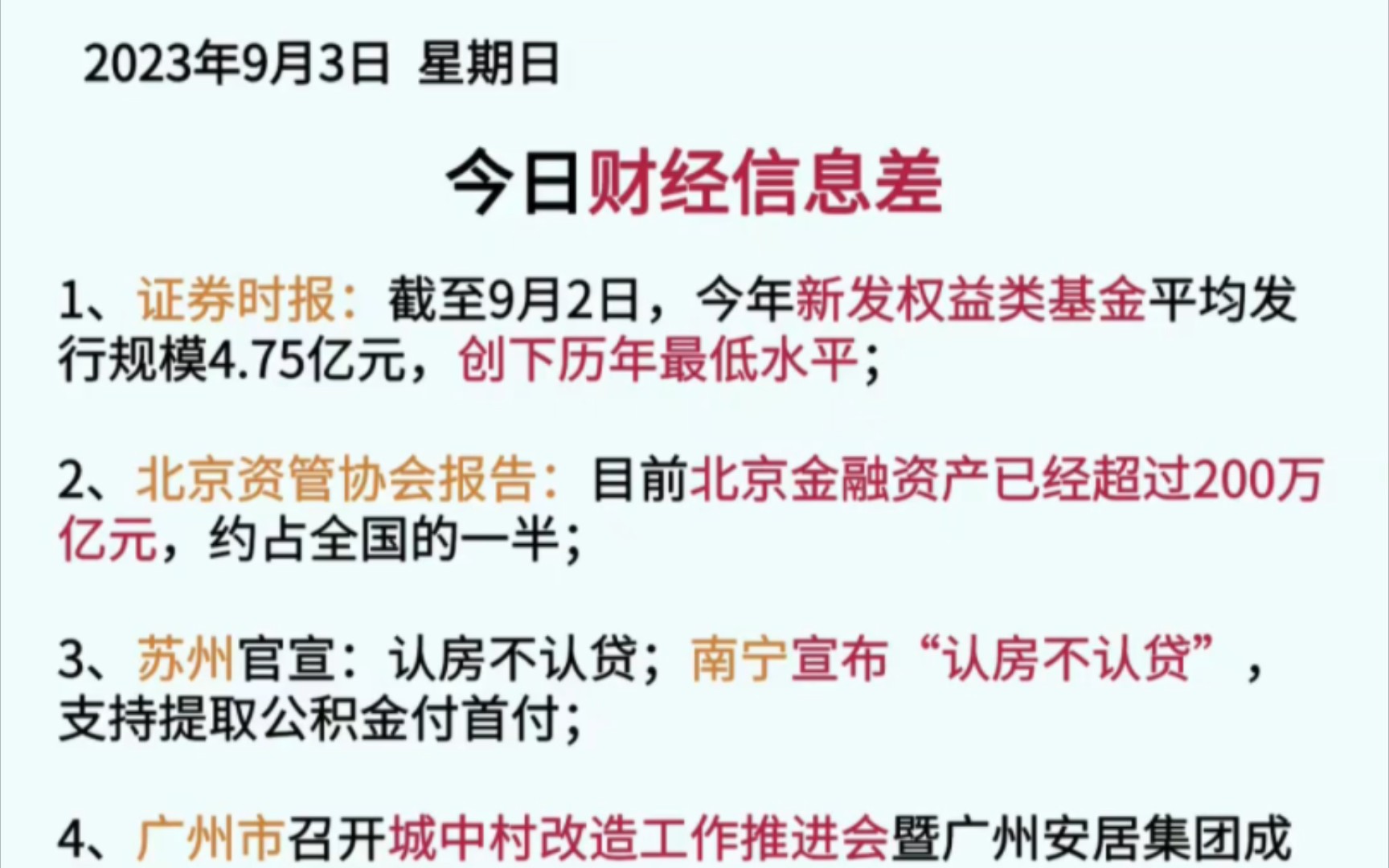 2023年9月3日 星期日

今日财经信息差

1、证券时报：截至9月2日，今年新发权益类基金平均发行规模4.75亿元，创下历年最低水平；

2、北京资管协会报告：目前北京金融资产已经超过200万亿元，约占全国的一半；

3、苏州官宣：认房不认贷；南宁宣布“认房不认贷”，支持提取公积金付首付；

4、广州市召开城中村改造工作推进会暨广州安居集团成